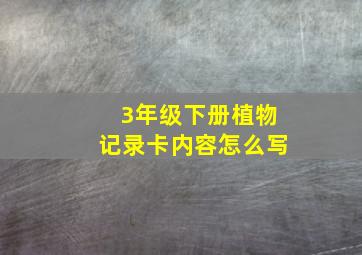 3年级下册植物
记录卡内容怎么写